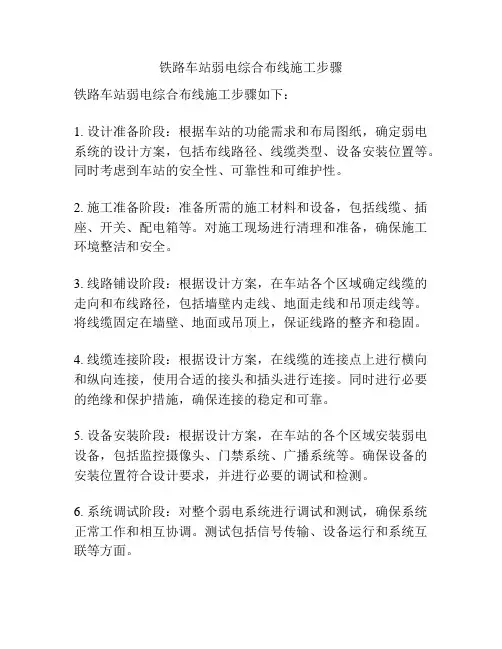 铁路车站弱电综合布线施工步骤

铁路车站弱电综合布线施工步骤如下：

1. 设计准备阶段：根据车站的功能需求和布局图纸，确定弱电系统的设计方案，包括布线路径、线缆类型、设备安装位置等。同时考虑到车站的安全性、可靠性和可维护性。

2. 施工准备阶段：准备所需的施工材料和设备，包括线缆、插座、开关、配电箱等。对施工现场进行清理和准备，确保施工环境整洁和安全。

3. 线路铺设阶段：根据设计方案，在车站各个区域确定线缆的走向和布线路径，包括墙壁内走线、地面走线和吊顶走线等。将线缆固定在墙壁、地面或吊顶上，保证线路的整齐和稳固。

4. 线缆连接阶段：根据设计方案，在线缆的连接点上进行横向和纵向连接，使用合适的接头和插头进行连接。同时进行必要的绝缘和保护措施，确保连接的稳定和可靠。

5. 设备安装阶段：根据设计方案，在车站的各个区域安装弱电设备，包括监控摄像头、门禁系统、广播系统等。确保设备的安装位置符合设计要求，并进行必要的调试和检测。

6. 系统调试阶段：对整个弱电系统进行调试和测试，确保系统正常工作和相互协调。测试包括信号传输、设备运行和系统互联等方面。